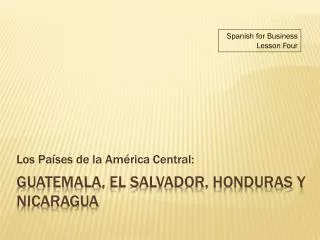 Spanish for Business
Lesson Four

Los Países de la América Central:

GUATEMALA, EL SALVADOR, HONDURAS Y NICARAGUA